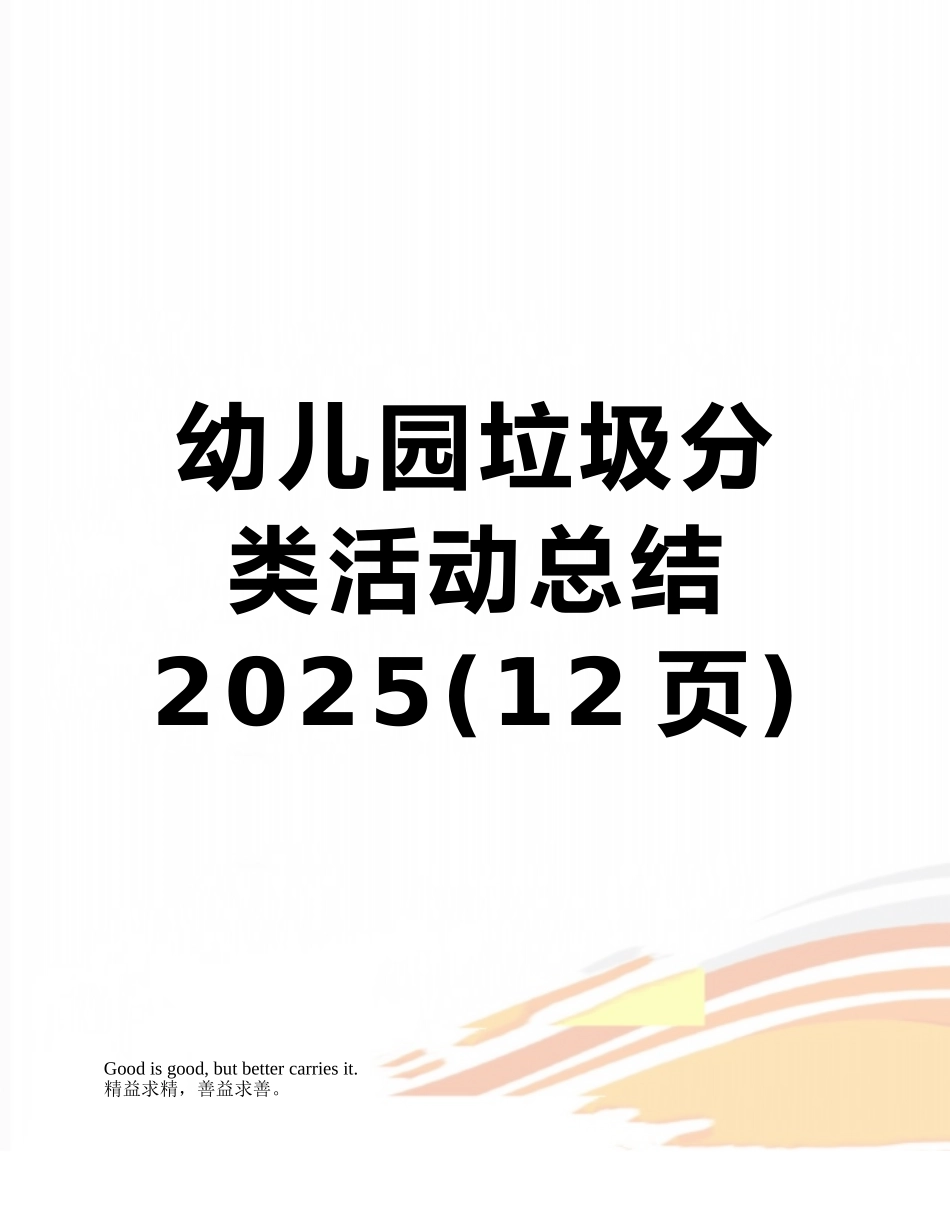 幼儿园垃圾分类活动总结2025(12页)

Good is good, but better carries it.
精益求精，善益求善。